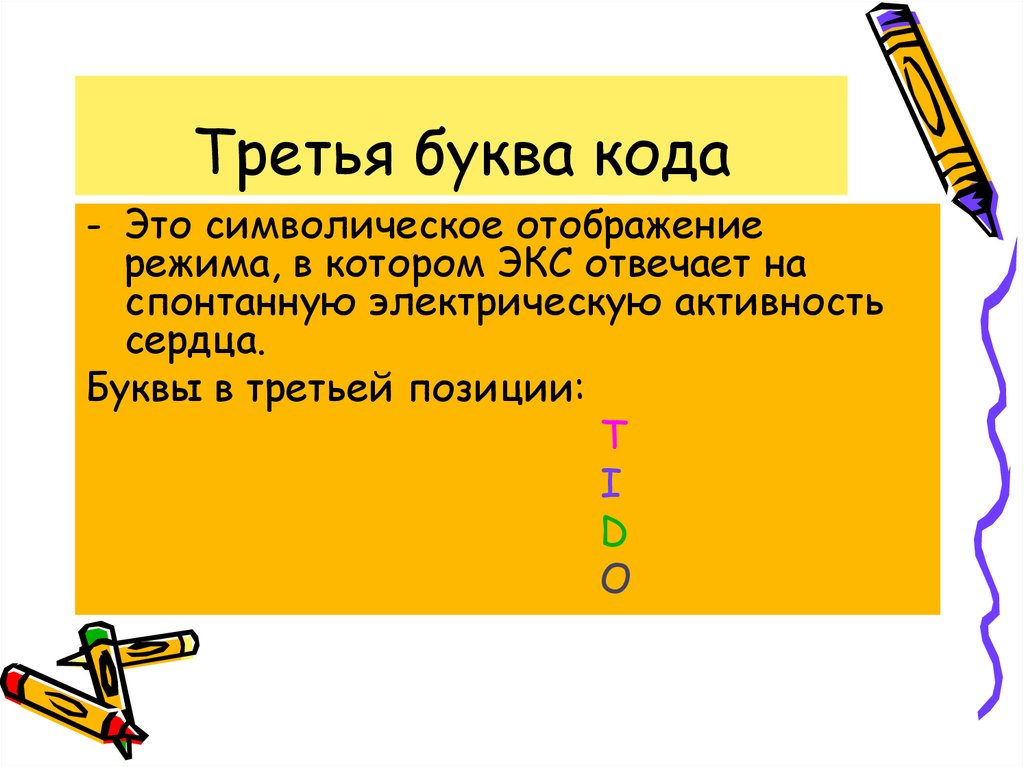 Третья буква кода

- Это символическое отображение режима, в котором ЭКС отвечает на спонтанную электрическую активность сердца.

Буквы в третьей позиции:

T
I
D
O